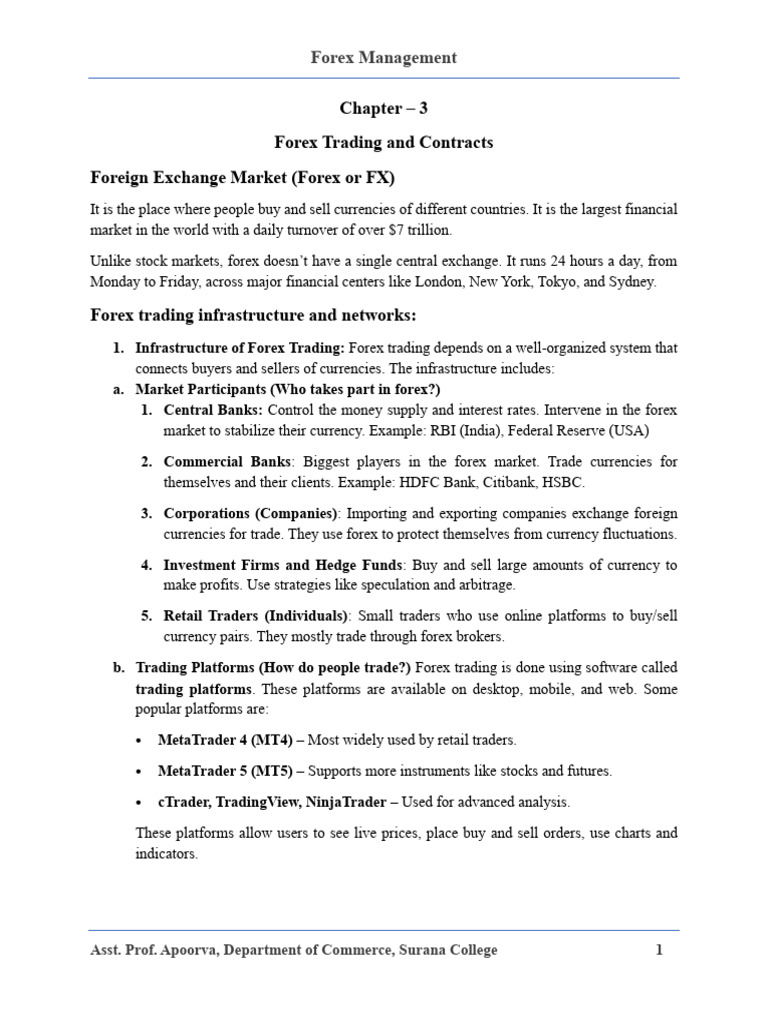 Forex Management

Chapter – 3

Forex Trading and Contracts

Foreign Exchange Market (Forex or FX)

It is the place where people buy and sell currencies of different countries. It is the largest financial market in the world with a daily turnover of over $7 trillion.

Unlike stock markets, forex doesn't have a single central exchange. It runs 24 hours a day, from Monday to Friday, across major financial centers like London, New York, Tokyo, and Sydney.

Forex trading infrastructure and networks:

1. Infrastructure of Forex Trading: Forex trading depends on a well-organized system that connects buyers and sellers of currencies. The infrastructure includes:

a. Market Participants (Who takes part in forex?)

1. Central Banks: Control the money supply and interest rates. Intervene in the forex market to stabilize their currency. Example: RBI (India), Federal Reserve (USA)

2. Commercial Banks: Biggest players in the forex market. Trade currencies for themselves and their clients. Example: HDFC Bank, Citibank, HSBC.

3. Corporations (Companies): Importing and exporting companies exchange foreign currencies for trade. They use forex to protect themselves from currency fluctuations.

4. Investment Firms and Hedge Funds: Buy and sell large amounts of currency to make profits. Use strategies like speculation and arbitrage.

5. Retail Traders (Individuals): Small traders who use online platforms to buy/sell currency pairs. They mostly trade through forex brokers.

b. Trading Platforms (How do people trade?) Forex trading is done using software called trading platforms. These platforms are available on desktop, mobile, and web. Some popular platforms are:

• MetaTrader 4 (MT4) – Most widely used by retail traders.

• MetaTrader 5 (MT5) – Supports more instruments like stocks and futures.

• cTrader, TradingView, NinjaTrader – Used for advanced analysis.

These platforms allow users to see live prices, place buy and sell orders, use charts and indicators.

Asst. Prof. Apoorva, Department of Commerce, Surana College 1